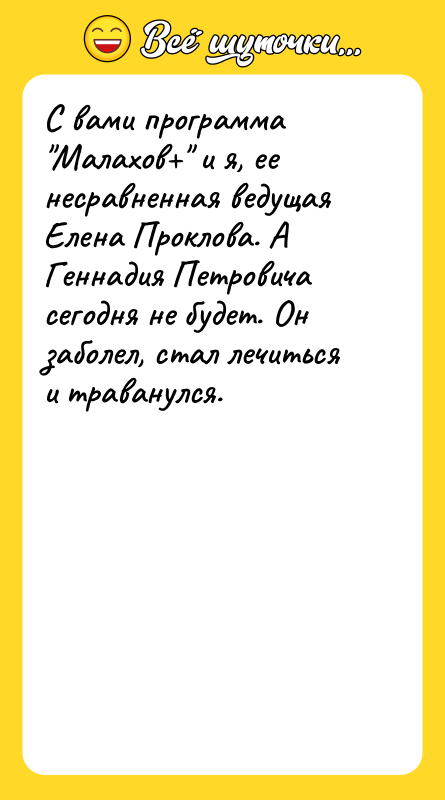 Всё шуточки...

С вами программа "Малахов+" и я, ее несравненная ведущая Елена Проклова. А Геннадия Петровича сегодня не будет. Он заболел, стал лечиться и траванулся.